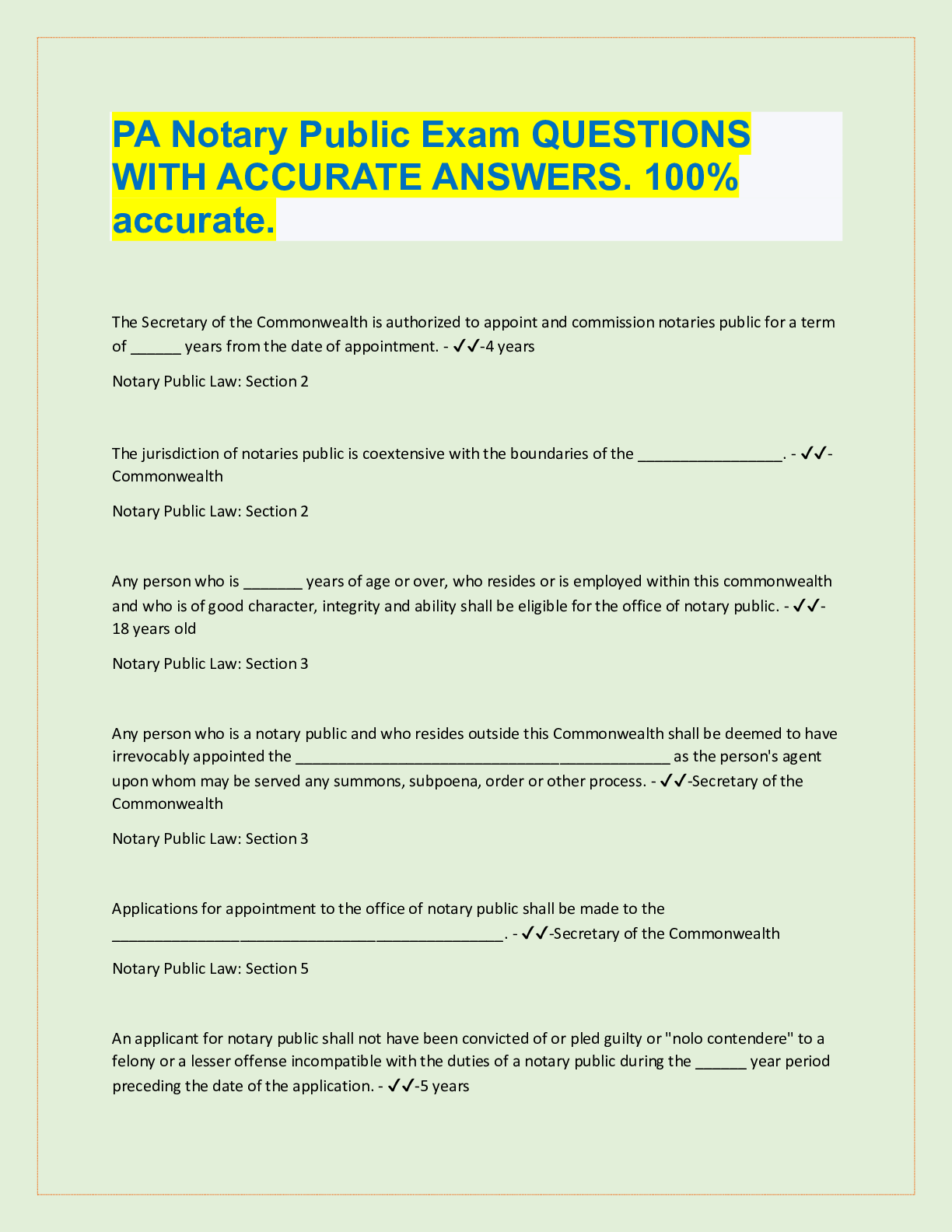 PA Notary Public Exam QUESTIONS WITH ACCURATE ANSWERS. 100% accurate.

The Secretary of the Commonwealth is authorized to appoint and commission notaries public for a term of ______ years from the date of appointment. - ✓✓-4 years

Notary Public Law: Section 2

The jurisdiction of notaries public is coextensive with the boundaries of the _________________. - ✓✓-Commonwealth

Notary Public Law: Section 2

Any person who is _______ years of age or over, who resides or is employed within this commonwealth and who is of good character, integrity and ability shall be eligible for the office of notary public. - ✓✓-18 years old

Notary Public Law: Section 3

Any person who is a notary public and who resides outside this Commonwealth shall be deemed to have irrevocably appointed the _____________________________________________ as the person's agent upon whom may be served any summons, subpoena, order or other process. - ✓✓-Secretary of the Commonwealth

Notary Public Law: Section 3

Applications for appointment to the office of notary public shall be made to the _______________________________________________. - ✓✓-Secretary of the Commonwealth

Notary Public Law: Section 5

An applicant for notary public shall not have been convicted of or pled guilty or "nolo contendere" to a felony or a lesser offense incompatible with the duties of a notary public during the ______ year period preceding the date of the application. - ✓✓-5 years